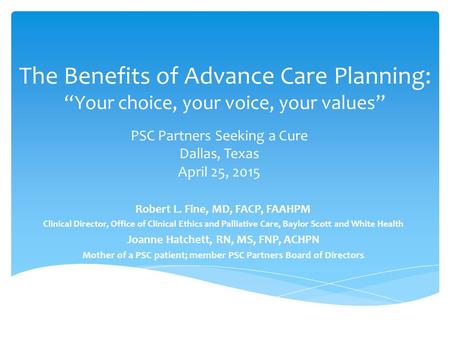 The Benefits of Advance Care Planning:
“Your choice, your voice, your values”

PSC Partners Seeking a Cure
Dallas, Texas
April 25, 2015

Robert L. Fine, MD, FACP, FAAHPM
Clinical Director, Office of Clinical Ethics and Palliative Care, Baylor Scott and White Health
Joanne Hatchett, RN, MS, FNP, ACHPN
Mother of a PSC patient; member PSC Partners Board of Directors